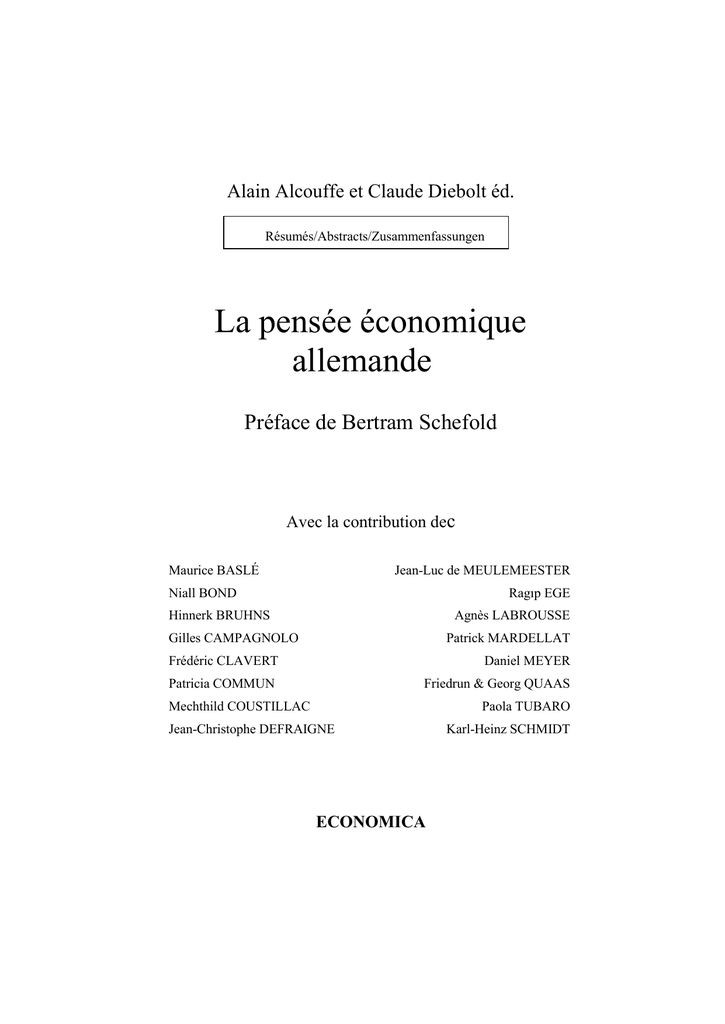 Alain Alcouffe et Claude Diebolt éd.

Résumés/Abstracts/Zusammenfassungen

La pensée économique allemande

Préface de Bertram Schefold

Avec la contribution dec

Maurice BASLÉ
Niall BOND
Hinnerk BRUHNS
Gilles CAMPAGNOLO
Frédéric CLAVERT
Patricia COMMUN
Mechthild COUSTILLAC
Jean-Christophe DEFRAIGNE

Jean-Luc de MEULEMEESTER
Ragıp EGE
Agnès LABROUSSE
Patrick MARDELLAT
Daniel MEYER
Friedrun & Georg QUAAS
Paola TUBARO
Karl-Heinz SCHMIDT

ECONOMICA